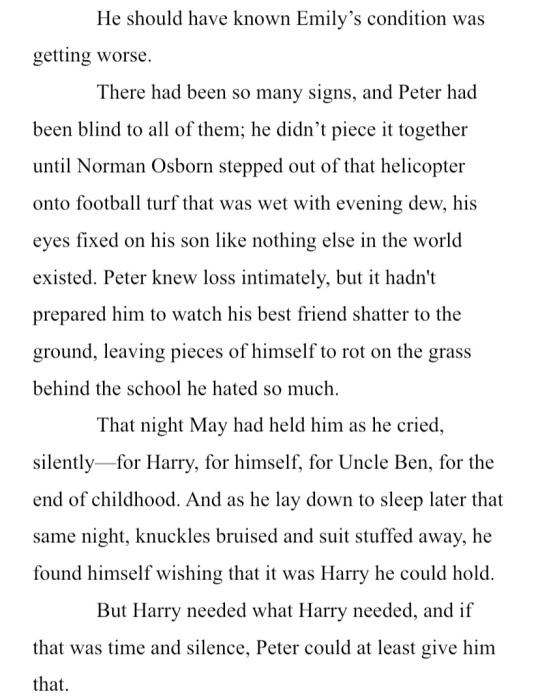 He should have known Emily’s condition was getting worse.

There had been so many signs, and Peter had been blind to all of them; he didn’t piece it together until Norman Osborn stepped out of that helicopter onto football turf that was wet with evening dew, his eyes fixed on his son like nothing else in the world existed. Peter knew loss intimately, but it hadn't prepared him to watch his best friend shatter to the ground, leaving pieces of himself to rot on the grass behind the school he hated so much.

That night May had held him as he cried, silently—for Harry, for himself, for Uncle Ben, for the end of childhood. And as he lay down to sleep later that same night, knuckles bruised and suit stuffed away, he found himself wishing that it was Harry he could hold.

But Harry needed what Harry needed, and if that was time and silence, Peter could at least give him that.